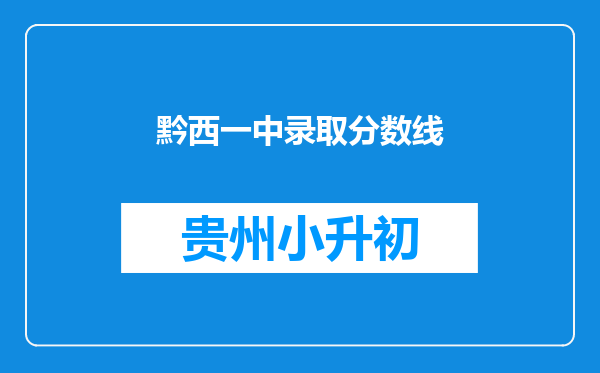 黔西一中录取分数线

贵州小升初